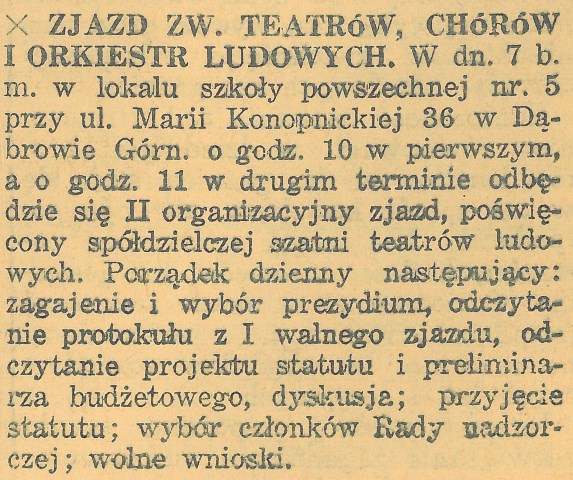 × ZJAZD ZW. TEATRóW, CHóRóW I ORKIESTR LUDOWYCH. W dn. 7 b. m. w lokalu szkoły powszechnej nr. 5 przy ul. Marii Konopnickiej 36 w Dąbrowie Górn. o godz. 10 w pierwszym, a o godz. 11 w drugim terminie odbędzie się II organizacyjny zjazd, poświęcony spółdzielczej szatni teatrów ludowych. Porządek dzienny następujący: zagajenie i wybór prezydium, odczytanie protokułu z I walnego zjazdu, odczytanie projektu statutu i preliminarza budżetowego, dyskusja; przyjęcie statutu; wybór członków Rady nadzorczej; wolne wnioski.